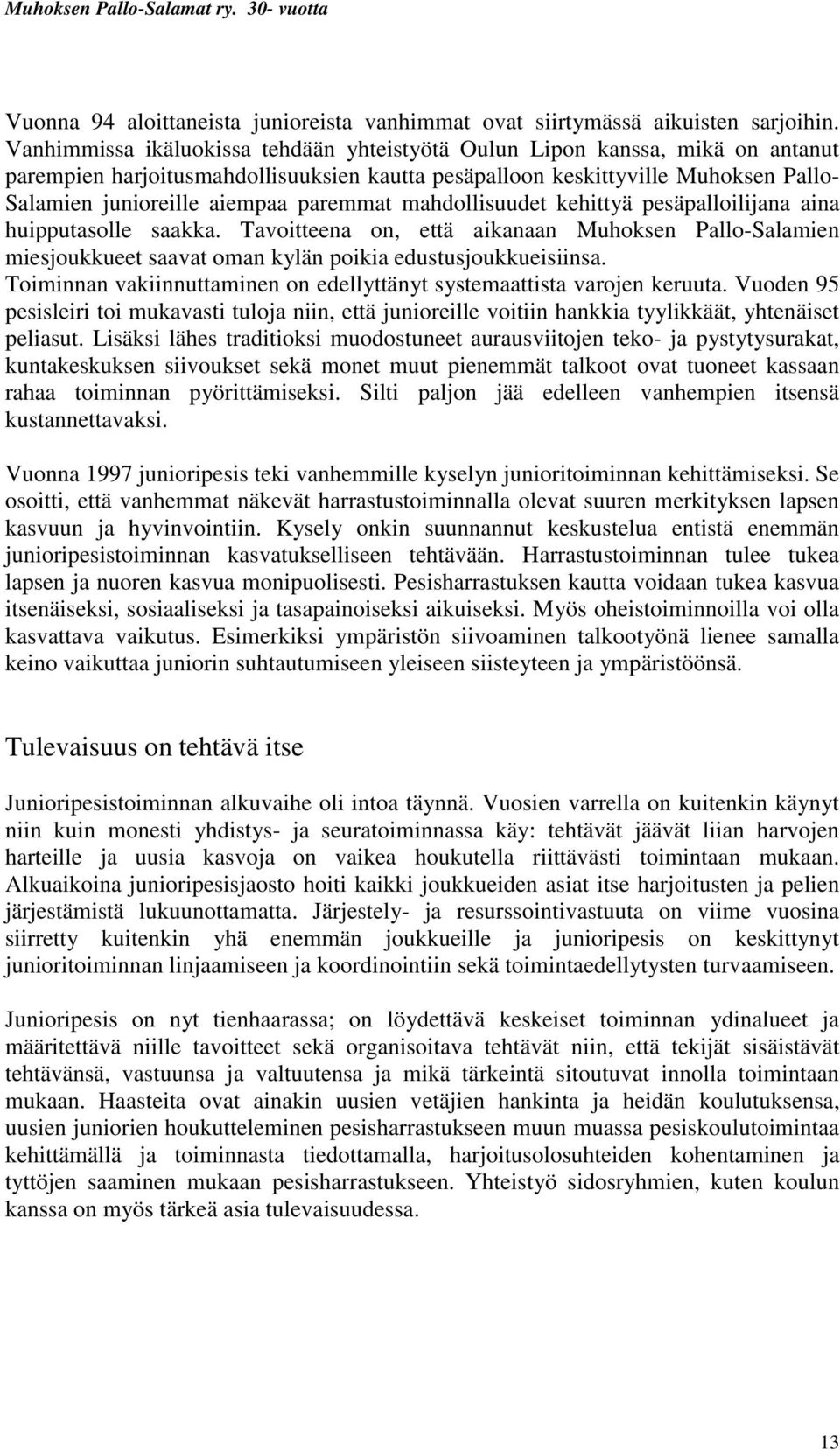 Muhoksen Pallo-Salamat ry. 30- vuotta

Vuonna 94 aloittaneista junioreista vanhimmat ovat siirtymässä aikuisten sarjoihin. Vanhimmissa ikäluokissa tehdään yhteistyötä Oulun Lipon kanssa, mikä on antanut parempien harjoitusmahdollisuuksien kautta pesäpalloon keskittyville Muhoksen Pallo-Salamien junioreille aiempaa paremmat mahdollisuudet kehittyä pesäpalloilijana aina huipputasolle saakka. Tavoitteena on, että aikanaan Muhoksen Pallo-Salamien miesjoukkueet saavat oman kylän poikia edustusjoukkueisiinsa. Toiminnan vakiinnuttaminen on edellyttänyt systemaattista varojen keruuta. Vuoden 95 pesisleiri toi mukavasti tuloja niin, että junioreille voitiin hankkia tyylikkäät, yhtenäiset peliasut. Lisäksi lähes traditioksi muodostuneet aurausviitojen teko- ja pystytysurakat, kuntakeskuksen siivoukset sekä monet muut pienemmät talkoot ovat tuoneet kassaan rahaa toiminnan pyörittämiseksi. Silti paljon jää edelleen vanhempien itsensä kustannettavaksi.

Vuonna 1997 junioripesis teki vanhemmille kyselyn junioritoiminnan kehittämiseksi. Se osoitti, että vanhemmat näkevät harrastustoiminnalla olevat suuren merkityksen lapsen kasvuun ja hyvinvointiin. Kysely onkin suunnannut keskustelua entistä enemmän junioripesistoiminnan kasvatukselliseen tehtävään. Harrastustoiminnan tulee tukea lapsen ja nuoren kasvua monipuolisesti. Pesisharrastuksen kautta voidaan tukea kasvua itsenäiseksi, sosiaaliseksi ja tasapainoiseksi aikuiseksi. Myös oheistoiminnoilla voi olla kasvattava vaikutus. Esimerkiksi ympäristön siivoaminen talkootyönä lienee samalla keino vaikuttaa juniorin suhtautumiseen yleiseen siisteyteen ja ympäristöönsä.

Tulevaisuus on tehtävä itse

Junioripesistoiminnan alkuvaihe oli intoa täynnä. Vuosien varrella on kuitenkin käynyt niin kuin monesti yhdistys- ja seuratoiminnassa käy: tehtävät jäävät liian harvojen harteille ja uusia kasvoja on vaikea houkutella riittävästi toimintaan mukaan. Alkuaikoina junioripesisjaosto hoiti kaikki joukkueiden asiat itse harjoitusten ja pelien järjestämistä lukuunottamatta. Järjestely- ja resurssointivastuuta on viime vuosina siirretty kuitenkin yhä enemmän joukkueille ja junioripesis on keskittynyt junioritoiminnan linjaamiseen ja koordinointiin sekä toimintaedellytysten turvaamiseen.

Junioripesis on nyt tienhaarassa; on löydettävä keskeiset toiminnan ydinalueet ja määritettävä niille tavoitteet sekä organisoitava tehtävät niin, että tekijät sisäistävät tehtävänsä, vastuunsa ja valtuutensa ja mikä tärkeintä sitoutuvat innolla toimintaan mukaan. Haasteita ovat ainakin uusien vetäjien hankinta ja heidän koulutuksensa, uusien juniorien houkutteleminen pesisharrastukseen muun muassa pesiskoulutoimintaa kehittämällä ja toiminnasta tiedottamalla, harjoitusolosuhteiden kohentaminen ja tyttöjen saaminen mukaan pesisharrastukseen. Yhteistyö sidosryhmien, kuten koulun kanssa on myös tärkeä asia tulevaisuudessa.

13